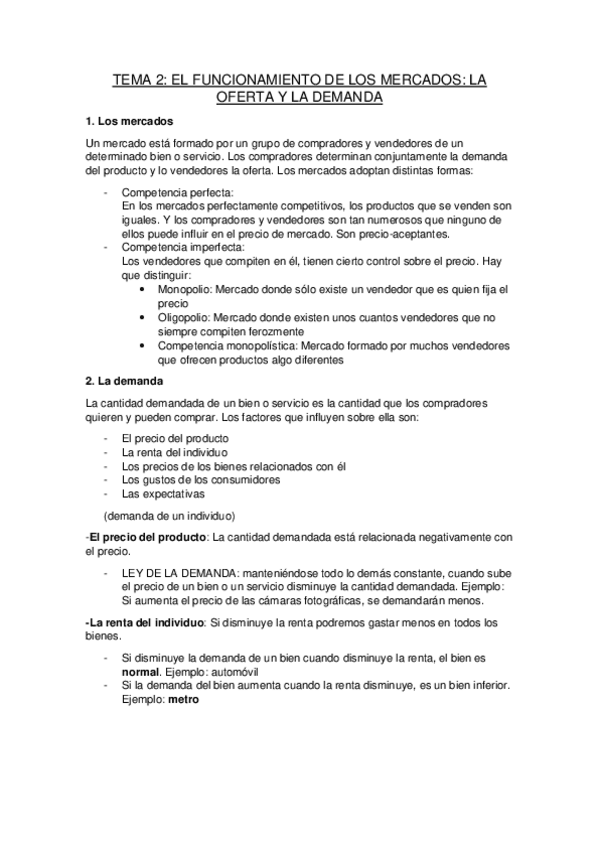 TEMA 2: EL FUNCIONAMIENTO DE LOS MERCADOS: LA OFERTA Y LA DEMANDA

1. Los mercados

Un mercado está formado por un grupo de compradores y vendedores de un determinado bien o servicio. Los compradores determinan conjuntamente la demanda del producto y lo vendedores la oferta. Los mercados adoptan distintas formas:

- Competencia perfecta:
En los mercados perfectamente competitivos, los productos que se venden son iguales. Y los compradores y vendedores son tan numerosos que ninguno de ellos puede influir en el precio de mercado. Son precio-aceptantes.
- Competencia imperfecta:
Los vendedores que compiten en él, tienen cierto control sobre el precio. Hay que distinguir:
  • Monopolio: Mercado donde sólo existe un vendedor que es quien fija el precio
  • Oligopolio: Mercado donde existen unos cuantos vendedores que no siempre compiten ferozmente
  • Competencia monopolística: Mercado formado por muchos vendedores que ofrecen productos algo diferentes

2. La demanda

La cantidad demandada de un bien o servicio es la cantidad que los compradores quieren y pueden comprar. Los factores que influyen sobre ella son:

- El precio del producto
- La renta del individuo
- Los precios de los bienes relacionados con él
- Los gustos de los consumidores
- Las expectativas

(demanda de un individuo)

-El precio del producto: La cantidad demandada está relacionada negativamente con el precio.

- LEY DE LA DEMANDA: manteniéndose todo lo demás constante, cuando sube el precio de un bien o un servicio disminuye la cantidad demandada. Ejemplo: Si aumenta el precio de las cámaras fotográficas, se demandarán menos.

-La renta del individuo: Si disminuye la renta podremos gastar menos en todos los bienes.

- Si disminuye la demanda de un bien cuando disminuye la renta, el bien es normal. Ejemplo: automóvil
- Si la demanda del bien aumenta cuando la renta disminuye, es un bien inferior. Ejemplo: metro